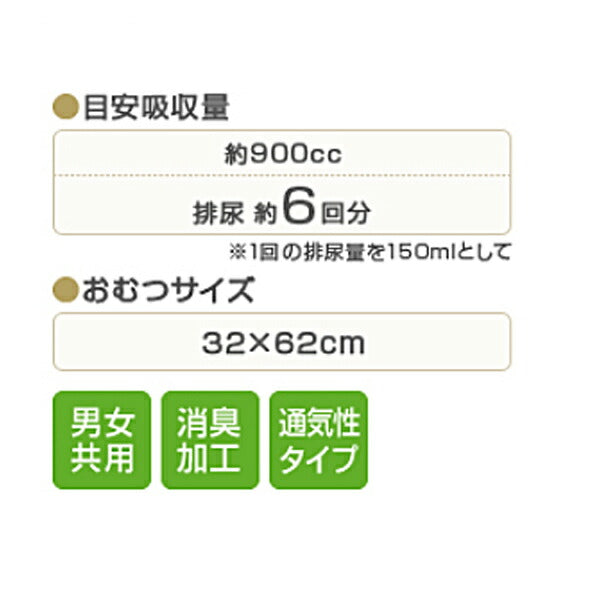 ●目安吸収量

約900cc

排尿 約6回分

※1回の排尿量を150mlとして

●おむつサイズ

32×62cm

男女共用

消臭加工

通気性タイプ